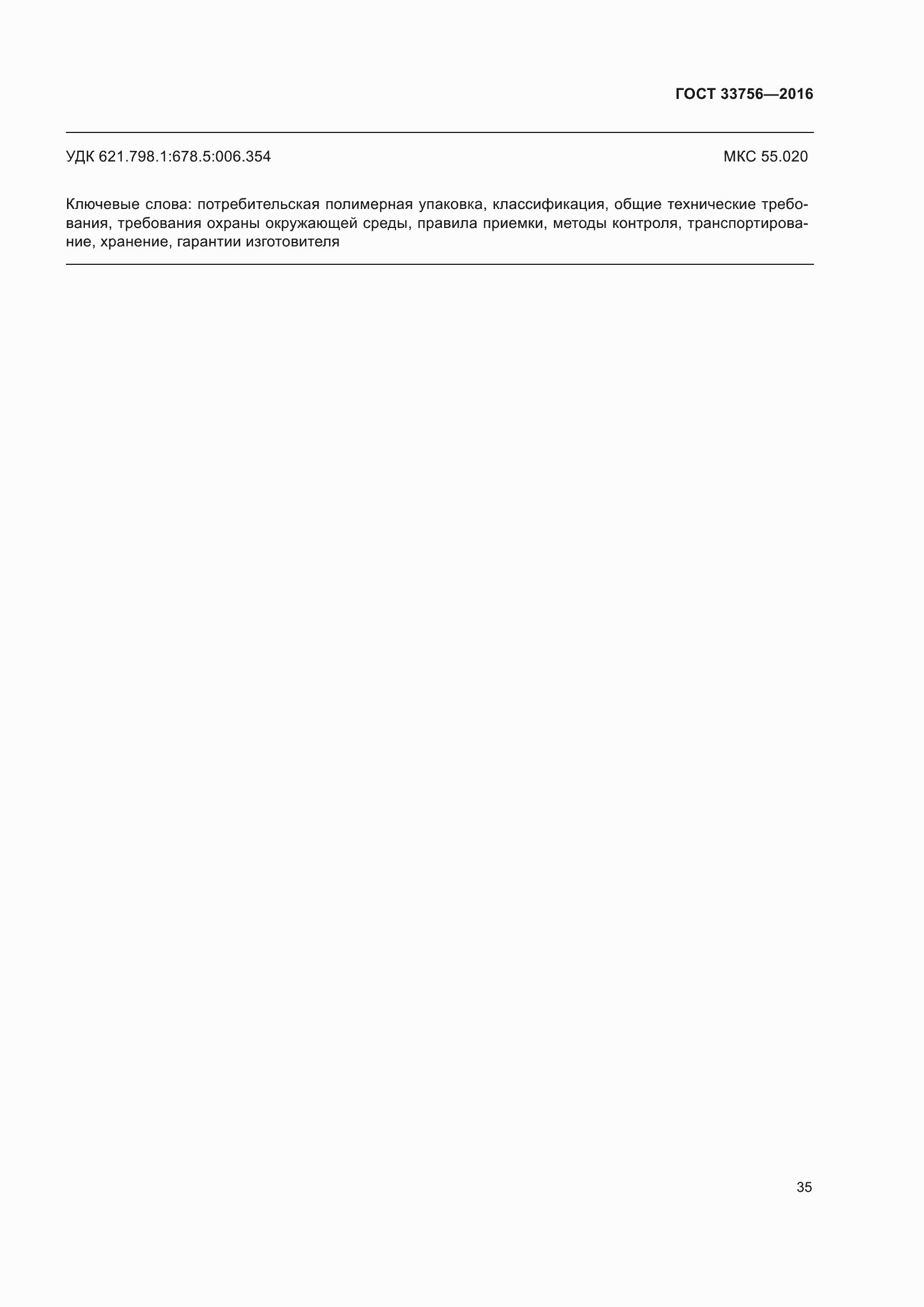 ГОСТ 33756—2016

УДК 621.798.1:678.5:006.354

МКС 55.020

Ключевые слова: потребительская полимерная упаковка, классификация, общие технические требования, требования охраны окружающей среды, правила приемки, методы контроля, транспортирование, хранение, гарантии изготовителя

35